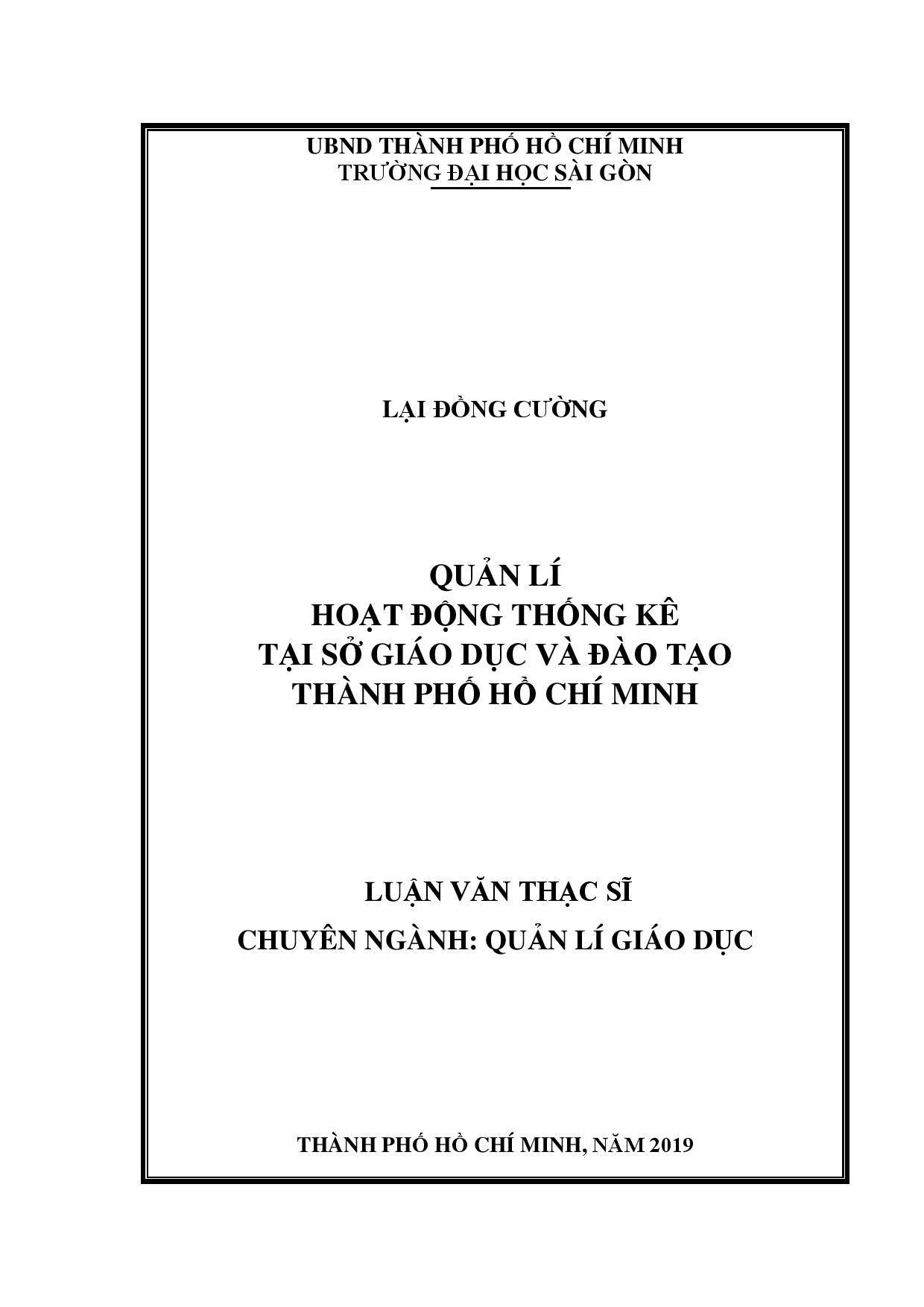 UBND THÀNH PHỐ HỒ CHÍ MINH
TRƯỜNG ĐẠI HỌC SÀI GÒN

LẠI ĐỒNG CƯỜNG

QUẢN LÍ
HOẠT ĐỘNG THỐNG KÊ
TẠI SỞ GIÁO DỤC VÀ ĐÀO TẠO
THÀNH PHỐ HỒ CHÍ MINH

LUẬN VĂN THẠC SĨ
CHUYÊN NGÀNH: QUẢN LÍ GIÁO DỤC

THÀNH PHỐ HỒ CHÍ MINH, NĂM 2019